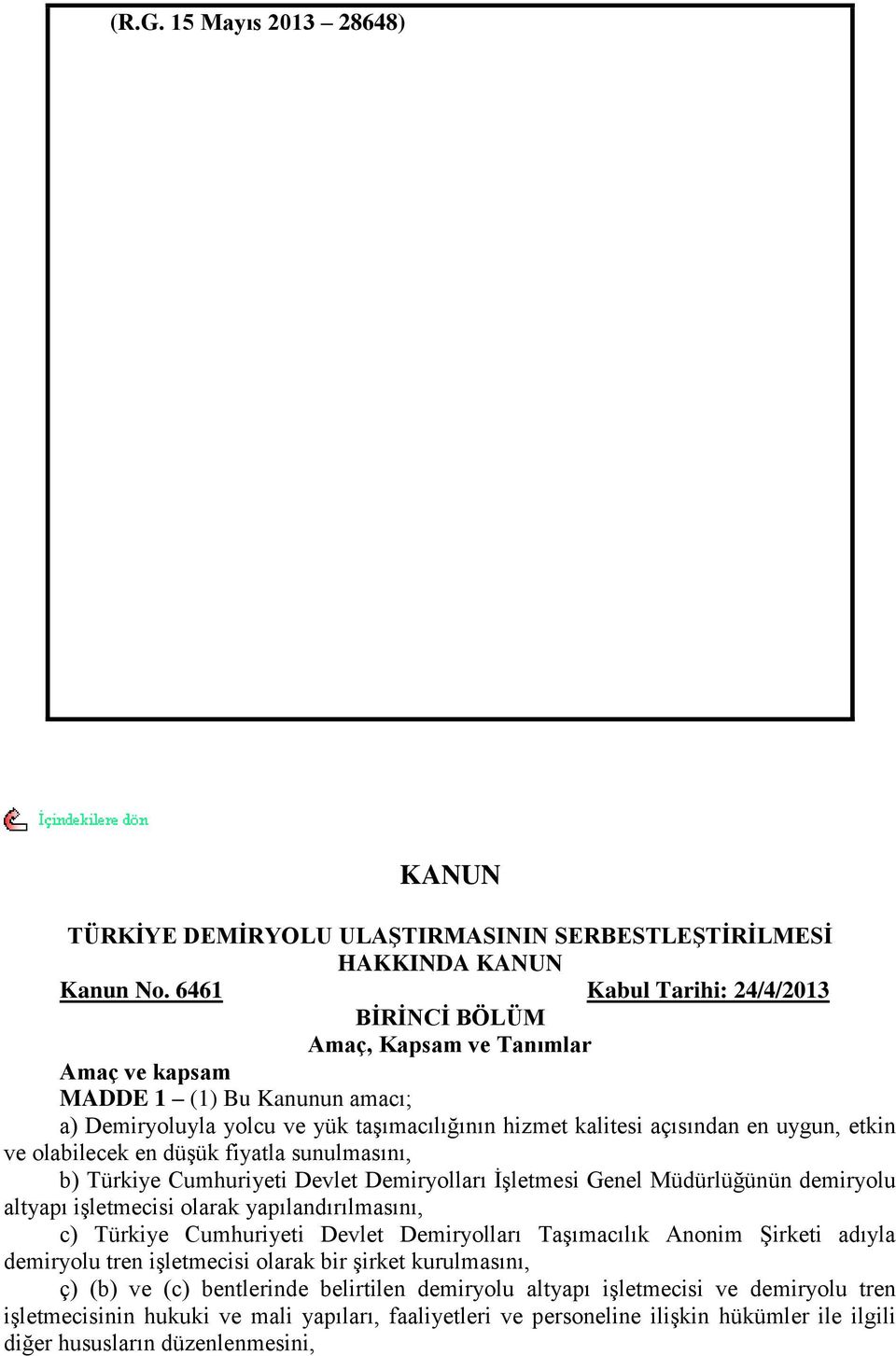 (R.G. 15 Mayıs 2013 – 28648)

İçindekilere dön

KANUN

TÜRKİYE DEMİRYOLU ULAŞTIRMASININ SERBESTLEŞTİRİLMESİ HAKKINDA KANUN

Kanun No. 6461 Kabul Tarihi: 24/4/2013

BİRİNCİ BÖLÜM

Amaç, Kapsam ve Tanımlar

Amaç ve kapsam

MADDE 1 – (1) Bu Kanunun amacı;

a) Demiryoluyla yolcu ve yük taşımacılığının hizmet kalitesi açısından en uygun, etkin ve olabilecek en düşük fiyatla sunulmasını,

b) Türkiye Cumhuriyeti Devlet Demiryolları İşletmesi Genel Müdürlüğünün demiryolu altyapı işletmecisi olarak yapılandırılmasını,

c) Türkiye Cumhuriyeti Devlet Demiryolları Taşımacılık Anonim Şirketi adıyla demiryolu tren işletmecisi olarak bir şirket kurulmasını,

ç) (b) ve (c) bentlerinde belirtilen demiryolu altyapı işletmecisi ve demiryolu tren işletmecisinin hukuki ve mali yapıları, faaliyetleri ve personeline ilişkin hükümler ile ilgili diğer hususların düzenlenmesini,